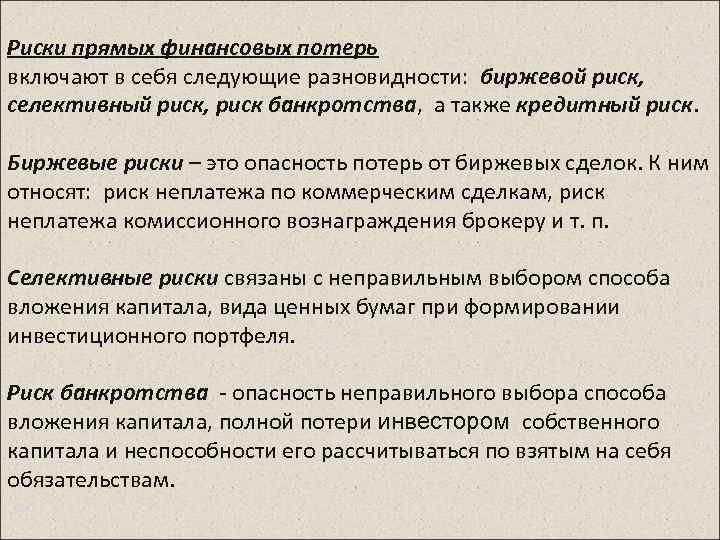 Риски прямых финансовых потерь
включают в себя следующие разновидности: биржевой риск, селективный риск, риск банкротства, а также кредитный риск.

Биржевые риски – это опасность потерь от биржевых сделок. К ним относят: риск неплатежа по коммерческим сделкам, риск неплатежа комиссионного вознаграждения брокеру и т. п.

Селективные риски связаны с неправильным выбором способа вложения капитала, вида ценных бумаг при формировании инвестиционного портфеля.

Риск банкротства - опасность неправильного выбора способа вложения капитала, полной потери инвестором собственного капитала и неспособности его рассчитываться по взятым на себя обязательствам.